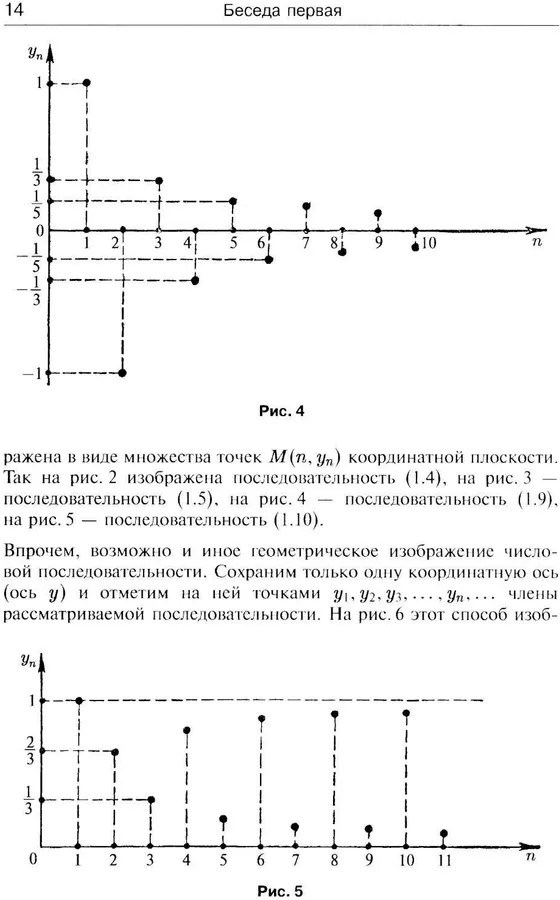 14 Беседа первая

$y_n$
1
$\frac{1}{3}$
$\frac{1}{5}$
0
$-\frac{1}{5}$
$-\frac{1}{3}$
$-1$
1 2 3 4 5 6 7 8 9 10
$n$

Рис. 4

ражена в виде множества точек $M(n, y_n)$ координатной плоскости. Так на рис. 2 изображена последовательность (1.4), на рис. 3 — последовательность (1.5), на рис. 4 — последовательность (1.9), на рис. 5 — последовательность (1.10).

Впрочем, возможно и иное геометрическое изображение числовой последовательности. Сохраним только одну координатную ось (ось $y$) и отметим на ней точками $y_1, y_2, y_3, \ldots, y_n, \ldots$ члены рассматриваемой последовательности. На рис. 6 этот способ изоб-

$y_n$
1
$\frac{2}{3}$
$\frac{1}{3}$
0
1 2 3 4 5 6 7 8 9 10 11
$n$

Рис. 5